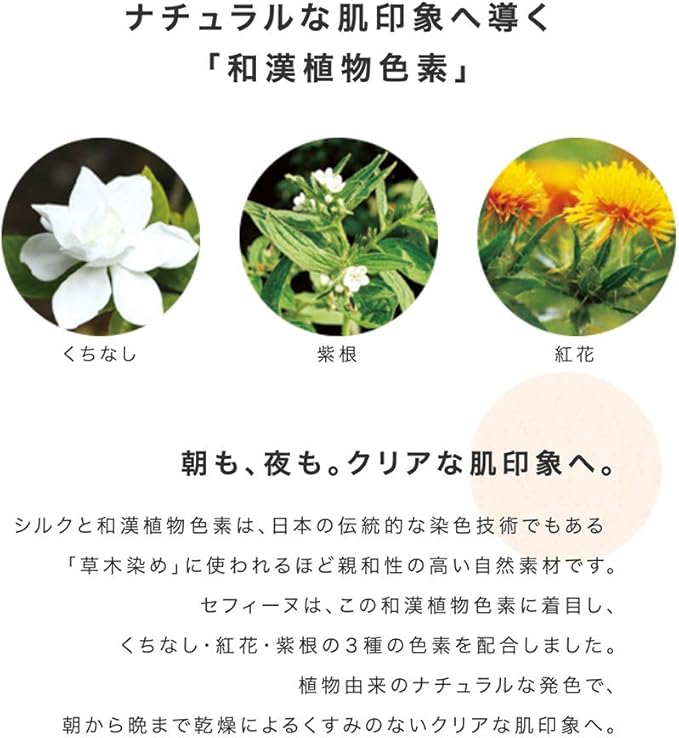 ナチュラルな肌印象へ導く
「和漢植物色素」

くちなし

紫根

紅花

朝も、夜も。クリアな肌印象へ。

シルクと和漢植物色素は、日本の伝統的な染色技術でもある
「草木染め」に使われるほど親和性の高い自然素材です。
セフィーヌは、この和漢植物色素に着目し、
くちなし・紅花・紫根の3種の色素を配合しました。
植物由来のナチュラルな発色で、
朝から晩まで乾燥によるくすみのないクリアな肌印象へ。